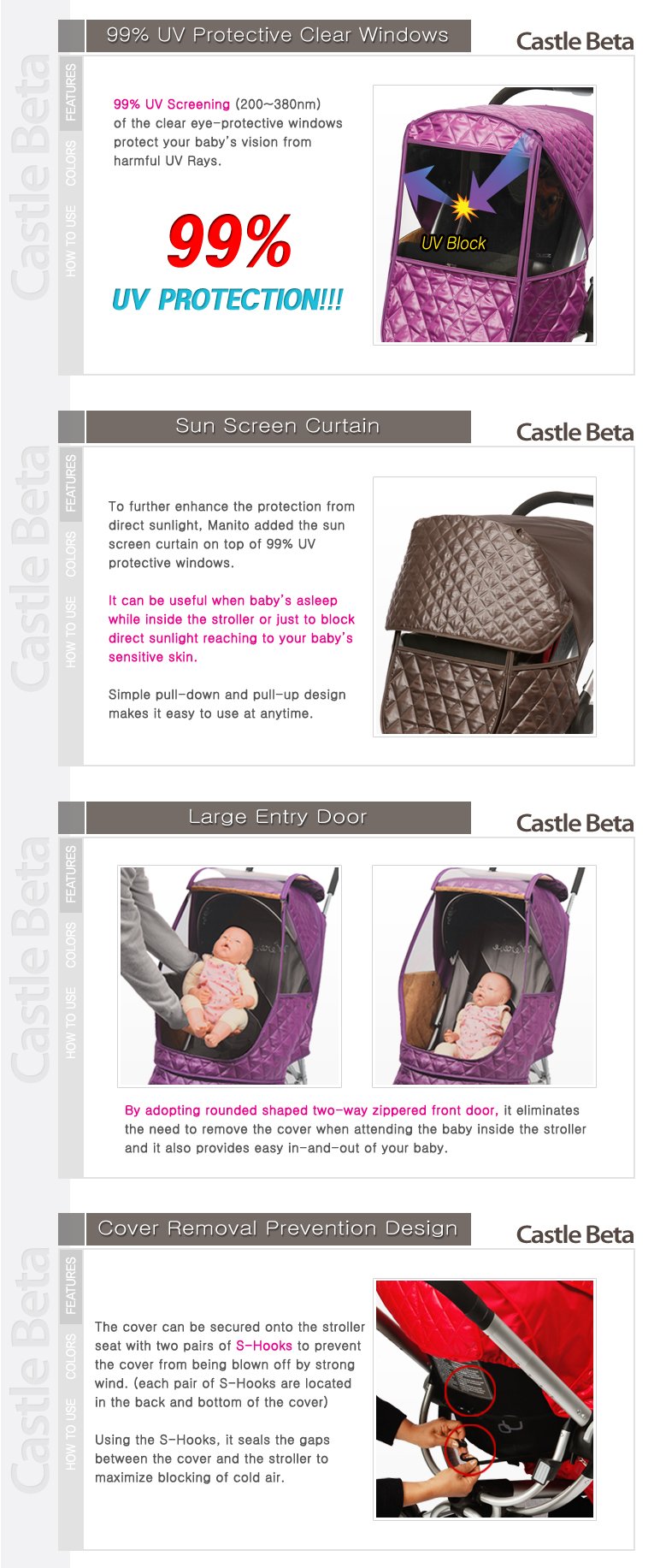 Castle Beta

FEATURES COLORS HOW TO USE

99% UV Protective Clear Windows

Castle Beta

99% UV Screening (200~380nm) of the clear eye-protective windows protect your baby's vision from harmful UV Rays.

99%

UV PROTECTION!!!

UV Block

Castle Beta

FEATURES COLORS HOW TO USE

Sun Screen Curtain

Castle Beta

To further enhance the protection from direct sunlight, Manito added the sun screen curtain on top of 99% UV protective windows.

It can be useful when baby's asleep while inside the stroller or just to block direct sunlight reaching to your baby's sensitive skin.

Simple pull-down and pull-up design makes it easy to use at anytime.

Castle Beta

FEATURES COLORS HOW TO USE

Large Entry Door

Castle Beta

By adopting rounded shaped two-way zippered front door, it eliminates the need to remove the cover when attending the baby inside the stroller and it also provides easy in-and-out of your baby.

Castle Beta

FEATURES COLORS HOW TO USE

Cover Removal Prevention Design

Castle Beta

The cover can be secured onto the stroller seat with two pairs of S-Hooks to prevent the cover from being blown off by strong wind. (each pair of S-Hooks are located in the back and bottom of the cover)

Using the S-Hooks, it seals the gaps between the cover and the stroller to maximize blocking of cold air.